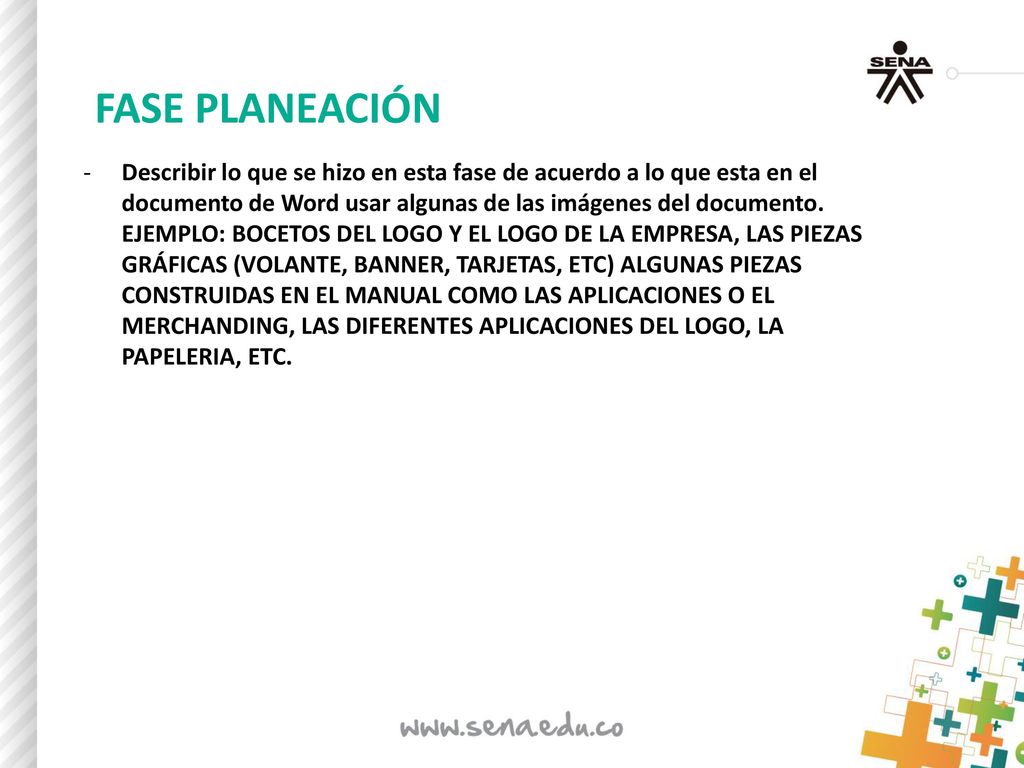 SENA

FASE PLANEACIÓN

- Describir lo que se hizo en esta fase de acuerdo a lo que esta en el documento de Word usar algunas de las imágenes del documento. EJEMPLO: BOCETOS DEL LOGO Y EL LOGO DE LA EMPRESA, LAS PIEZAS GRÁFICAS (VOLANTE, BANNER, TARJETAS, ETC) ALGUNAS PIEZAS CONSTRUIDAS EN EL MANUAL COMO LAS APLICACIONES O EL MERCHANDING, LAS DIFERENTES APLICACIONES DEL LOGO, LA PAPELERIA, ETC.

www.sena.edu.co